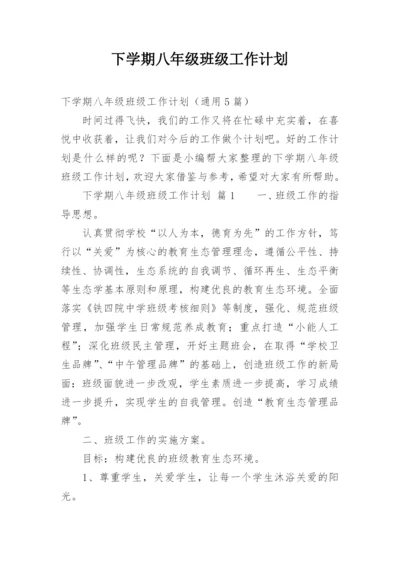 下学期八年级班级工作计划

下学期八年级班级工作计划（通用5篇）

时间过得飞快，我们的工作又将在忙碌中充实着，在喜悦中收获着，让我们对今后的工作做个计划吧。好的工作计划是什么样的呢？下面是小编帮大家整理的下学期八年级班级工作计划，欢迎大家借鉴与参考，希望对大家有所帮助。

下学期八年级班级工作计划 篇1　　一、班级工作的指导思想。

认真贯彻学校“以人为本，德育为先”的工作方针，笃行以“关爱”为核心的教育生态管理理念，遵循公平性、持续性、协调性，生态系统的自我调节、循环再生、生态平衡等生态学基本原则和原理，构建优良的教育生态环境。全面落实《铁四院中学班级考核细则》等制度，强化、规范班级管理，加强学生日常规范养成教育；重点打造“小能人工程”；深化班级民主管理，开好主题班会，在取得“学校卫生品牌”、“中午管理品牌”的基础上，创造班级工作的新局面：班级面貌进一步改观，学生素质进一步提高，学习成绩进一步提升，实现学生的自我管理。创造“教育生态管理品牌”。

二、班级工作的实施方案。

目标：构建优良的班级教育生态环境。

1、尊重学生，关爱学生，让每一个学生沐浴关爱的阳光。